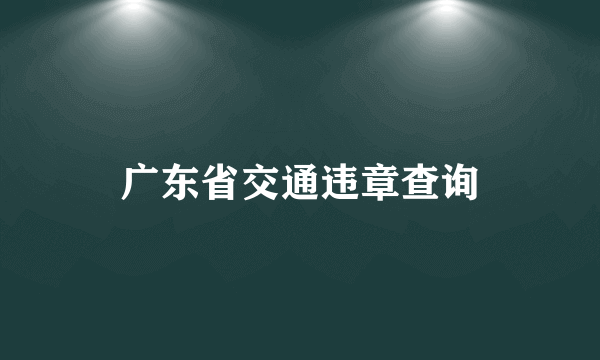 广东省交通违章查询